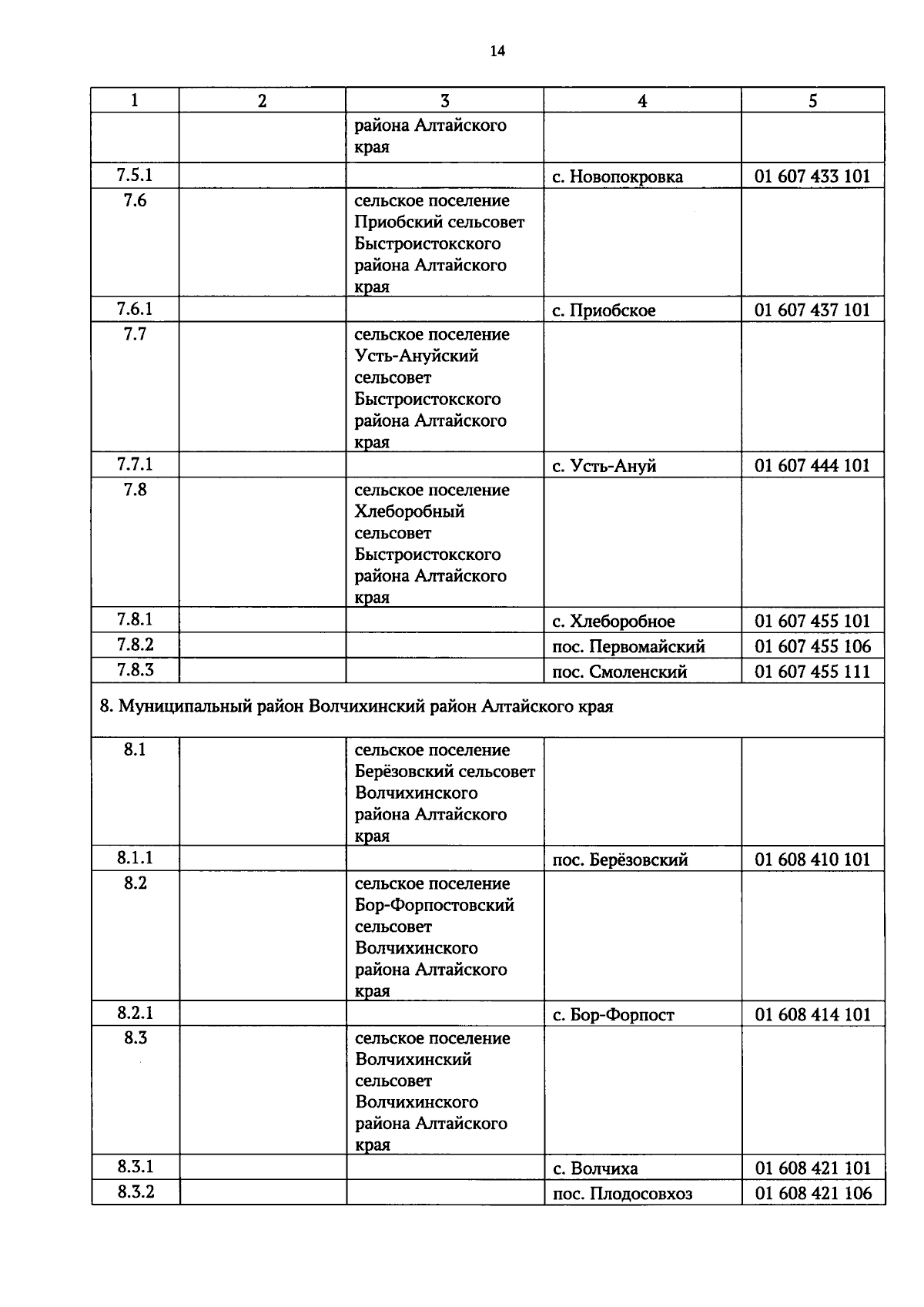 14

| 1 | 2 | 3 | 4 | 5 |
|---|---|---|---|---|
| | | района Алтайского края | | |
| 7.5.1 | | | с. Новопокровка | 01 607 433 101 |
| 7.6 | | сельское поселение Приобский сельсовет Быстроистокского района Алтайского края | | |
| 7.6.1 | | | с. Приобское | 01 607 437 101 |
| 7.7 | | сельское поселение Усть-Ануйский сельсовет Быстроистокского района Алтайского края | | |
| 7.7.1 | | | с. Усть-Ануй | 01 607 444 101 |
| 7.8 | | сельское поселение Хлеборобный сельсовет Быстроистокского района Алтайского края | | |
| 7.8.1 | | | с. Хлеборобное | 01 607 455 101 |
| 7.8.2 | | | пос. Первомайский | 01 607 455 106 |
| 7.8.3 | | | пос. Смоленский | 01 607 455 111 |
| 8. Муниципальный район Волчихинский район Алтайского края | | | | |
| 8.1 | | сельское поселение Берёзовский сельсовет Волчихинского района Алтайского края | | |
| 8.1.1 | | | пос. Берёзовский | 01 608 410 101 |
| 8.2 | | сельское поселение Бор-Форпостовский сельсовет Волчихинского района Алтайского края | | |
| 8.2.1 | | | с. Бор-Форпост | 01 608 414 101 |
| 8.3 | | сельское поселение Волчихинский сельсовет Волчихинского района Алтайского края | | |
| 8.3.1 | | | с. Волчиха | 01 608 421 101 |
| 8.3.2 | | | пос. Плодосовхоз | 01 608 421 106 |